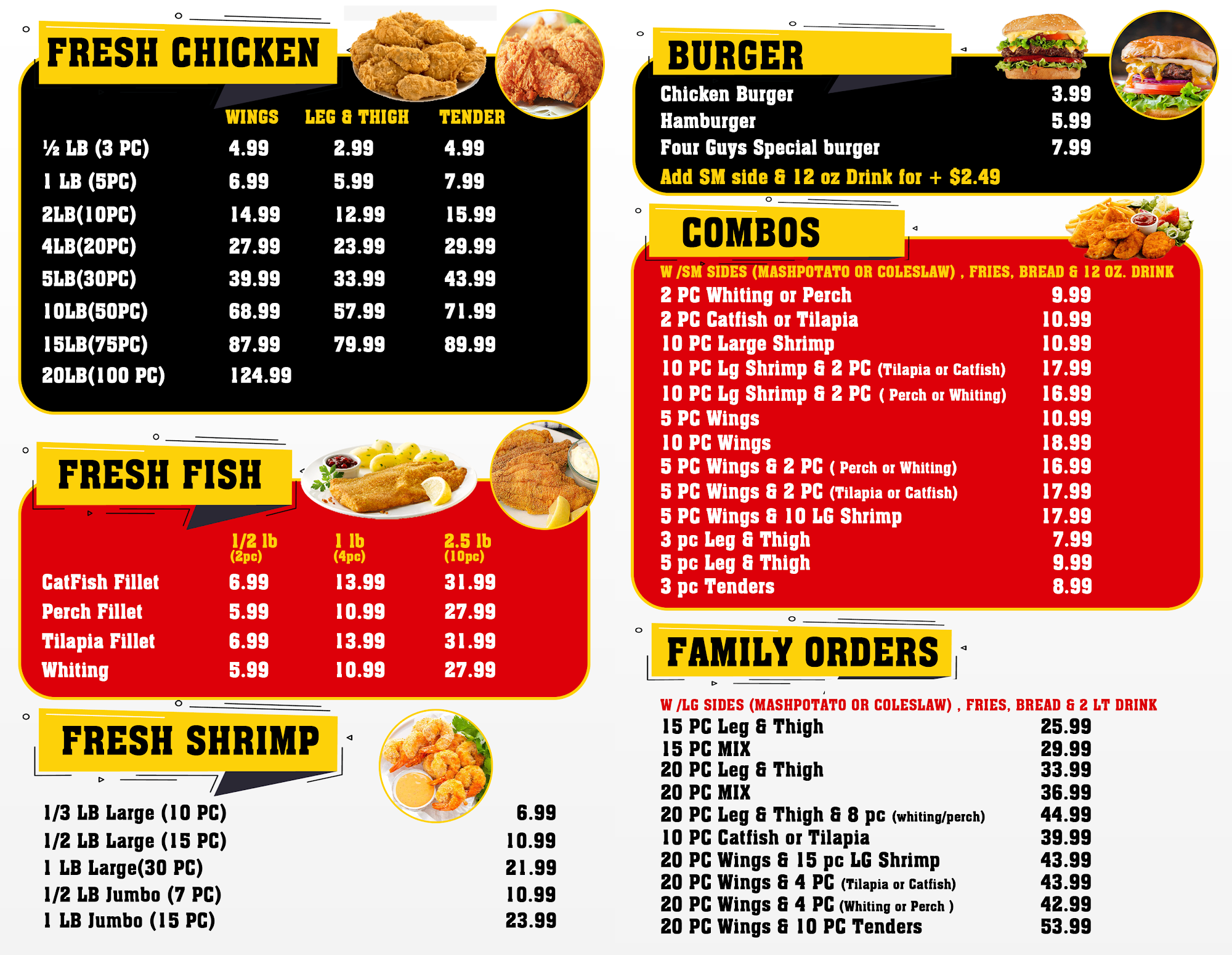 FRESH CHICKEN

| | WINGS | LEG & THIGH | TENDER |
|---|---|---|---|
| ½ LB (3 PC) | 4.99 | 2.99 | 4.99 |
| 1 LB (5PC) | 6.99 | 5.99 | 7.99 |
| 2LB(10PC) | 14.99 | 12.99 | 15.99 |
| 4LB(20PC) | 27.99 | 23.99 | 29.99 |
| 5LB(30PC) | 39.99 | 33.99 | 43.99 |
| 10LB(50PC) | 68.99 | 57.99 | 71.99 |
| 15LB(75PC) | 87.99 | 79.99 | 89.99 |
| 20LB(100 PC) | 124.99 | | |

FRESH FISH

| | 1/2 lb (2pc) | 1 lb (4pc) | 2.5 lb (10pc) |
|---|---|---|---|
| CatFish Fillet | 6.99 | 13.99 | 31.99 |
| Perch Fillet | 5.99 | 10.99 | 27.99 |
| Tilapia Fillet | 6.99 | 13.99 | 31.99 |
| Whiting | 5.99 | 10.99 | 27.99 |

FRESH SHRIMP

1/3 LB Large (10 PC) 6.99
1/2 LB Large (15 PC) 10.99
1 LB Large(30 PC) 21.99
1/2 LB Jumbo (7 PC) 10.99
1 LB Jumbo (15 PC) 23.99

BURGER

Chicken Burger 3.99
Hamburger 5.99
Four Guys Special burger 7.99
Add SM side & 12 oz Drink for + $2.49

COMBOS

W /SM SIDES (MASHPOTATO OR COLESLAW) , FRIES, BREAD & 12 OZ. DRINK
2 PC Whiting or Perch 9.99
2 PC Catfish or Tilapia 10.99
10 PC Large Shrimp 10.99
10 PC Lg Shrimp & 2 PC (Tilapia or Catfish) 17.99
10 PC Lg Shrimp & 2 PC ( Perch or Whiting) 16.99
5 PC Wings 10.99
10 PC Wings 18.99
5 PC Wings & 2 PC ( Perch or Whiting) 16.99
5 PC Wings & 2 PC (Tilapia or Catfish) 17.99
5 PC Wings & 10 LG Shrimp 17.99
3 pc Leg & Thigh 7.99
5 pc Leg & Thigh 9.99
3 pc Tenders 8.99

FAMILY ORDERS

W /LG SIDES (MASHPOTATO OR COLESLAW) , FRIES, BREAD & 2 LT DRINK
15 PC Leg & Thigh 25.99
15 PC MIX 29.99
20 PC Leg & Thigh 33.99
20 PC MIX 36.99
20 PC Leg & Thigh & 8 pc (whiting/perch) 44.99
10 PC Catfish or Tilapia 39.99
20 PC Wings & 15 pc LG Shrimp 43.99
20 PC Wings & 4 PC (Tilapia or Catfish) 43.99
20 PC Wings & 4 PC (Whiting or Perch ) 42.99
20 PC Wings & 10 PC Tenders 53.99